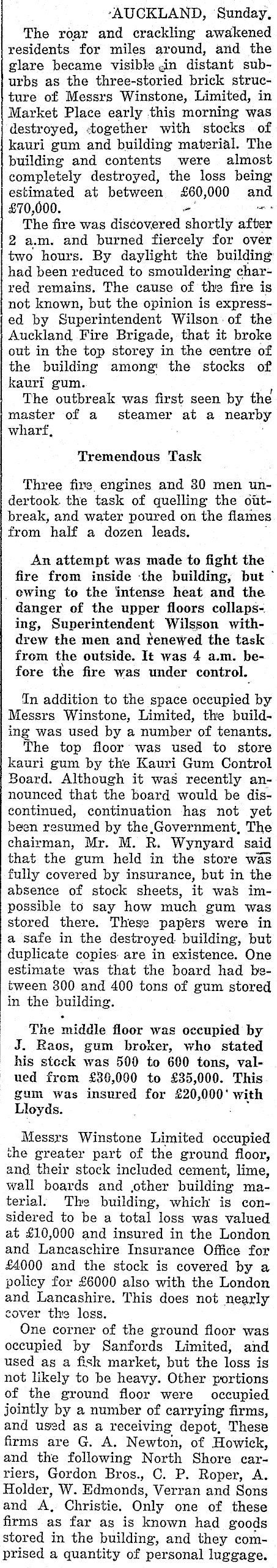 AUCKLAND, Sunday.

The roar and crackling awakened residents for miles around, and the glare became visible in distant suburbs as the three-storied brick structure of Messrs Winstone, Limited, in Market Place early this morning was destroyed, together with stocks of kauri gum and building material. The building and contents were almost completely destroyed, the loss being estimated at between £60,000 and £70,000.

The fire was discovered shortly after 2 a.m. and burned fiercely for over two hours. By daylight the building had been reduced to smouldering charred remains. The cause of the fire is not known, but the opinion is expressed by Superintendent Wilson of the Auckland Fire Brigade, that it broke out in the top storey in the centre of the building among the stocks of kauri gum.

The outbreak was first seen by the master of a steamer at a nearby wharf.

Tremendous Task

Three fire engines and 30 men undertook the task of quelling the outbreak, and water poured on the flames from half a dozen leads.

An attempt was made to fight the fire from inside the building, but owing to the intense heat and the danger of the upper floors collapsing, Superintendent Wilsson withdrew the men and renewed the task from the outside. It was 4 a.m. before the fire was under control.

In addition to the space occupied by Messrs Winstone, Limited, the building was used by a number of tenants.

The top floor was used to store kauri gum by the Kauri Gum Control Board. Although it was recently announced that the board would be discontinued, continuation has not yet been resumed by the Government. The chairman, Mr. M. R. Wynyard said that the gum held in the store was fully covered by insurance, but in the absence of stock sheets, it was impossible to say how much gum was stored there. These papers were in a safe in the destroyed building, but duplicate copies are in existence. One estimate was that the board had between 300 and 400 tons of gum stored in the building.

The middle floor was occupied by J. Raos, gum broker, who stated his stock was 500 to 600 tons, valued from £30,000 to £35,000. This gum was insured for £20,000 with Lloyds.

Messrs Winstone Limited occupied the greater part of the ground floor, and their stock included cement, lime, wall boards and other building material. The building, which is considered to be a total loss was valued at £10,000 and insured in the London and Lancaschire Insurance Office for £4000 and the stock is covered by a policy for £6000 also with the London and Lancashire. This does not nearly cover the loss.

One corner of the ground floor was occupied by Sanfords Limited, and used as a fish market, but the loss is not likely to be heavy. Other portions of the ground floor were occupied jointly by a number of carrying firms, and used as a receiving depot. These firms are G. A. Newton, of Howick, and the following North Shore carriers, Gordon Bros., C. P. Roper, A. Holder, W. Edmonds, Verran and Sons and A. Christie. Only one of these firms as far as is known had goods stored in the building, and they comprised a quantity of personal luggage.